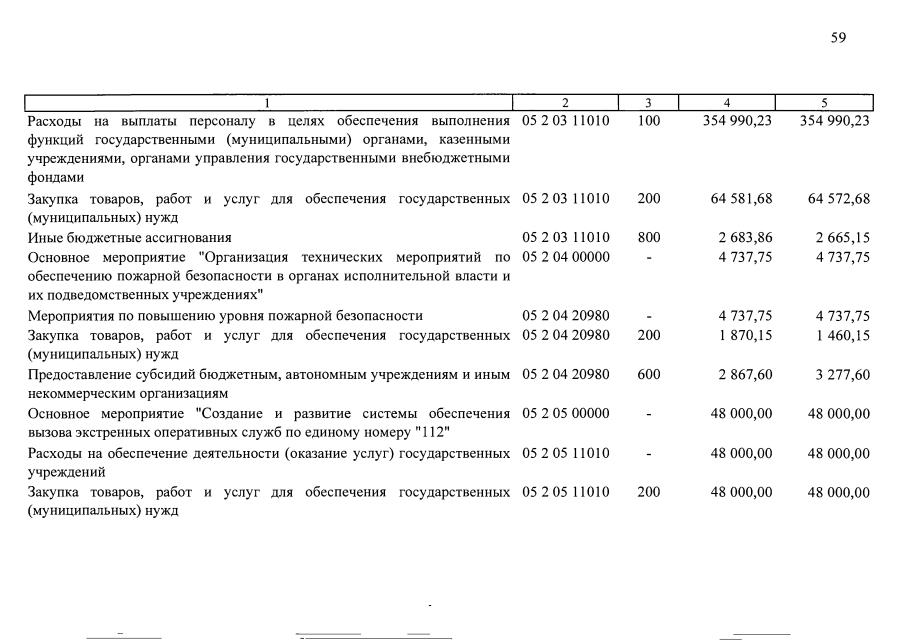 59

| 1 | 2 | 3 | 4 | 5 |
|---|---|---|---|---|
| Расходы на выплаты персоналу в целях обеспечения выполнения функций государственными (муниципальными) органами, казенными учреждениями, органами управления государственными внебюджетными фондами | 05 2 03 11010 | 100 | 354 990,23 | 354 990,23 |
| Закупка товаров, работ и услуг для обеспечения государственных (муниципальных) нужд | 05 2 03 11010 | 200 | 64 581,68 | 64 572,68 |
| Иные бюджетные ассигнования | 05 2 03 11010 | 800 | 2 683,86 | 2 665,15 |
| Основное мероприятие "Организация технических мероприятий по обеспечению пожарной безопасности в органах исполнительной власти и их подведомственных учреждениях" | 05 2 04 00000 | - | 4 737,75 | 4 737,75 |
| Мероприятия по повышению уровня пожарной безопасности | 05 2 04 20980 | - | 4 737,75 | 4 737,75 |
| Закупка товаров, работ и услуг для обеспечения государственных (муниципальных) нужд | 05 2 04 20980 | 200 | 1 870,15 | 1 460,15 |
| Предоставление субсидий бюджетным, автономным учреждениям и иным некоммерческим организациям | 05 2 04 20980 | 600 | 2 867,60 | 3 277,60 |
| Основное мероприятие "Создание и развитие системы обеспечения вызова экстренных оперативных служб по единому номеру "112" | 05 2 05 00000 | - | 48 000,00 | 48 000,00 |
| Расходы на обеспечение деятельности (оказание услуг) государственных учреждений | 05 2 05 11010 | - | 48 000,00 | 48 000,00 |
| Закупка товаров, работ и услуг для обеспечения государственных (муниципальных) нужд | 05 2 05 11010 | 200 | 48 000,00 | 48 000,00 |